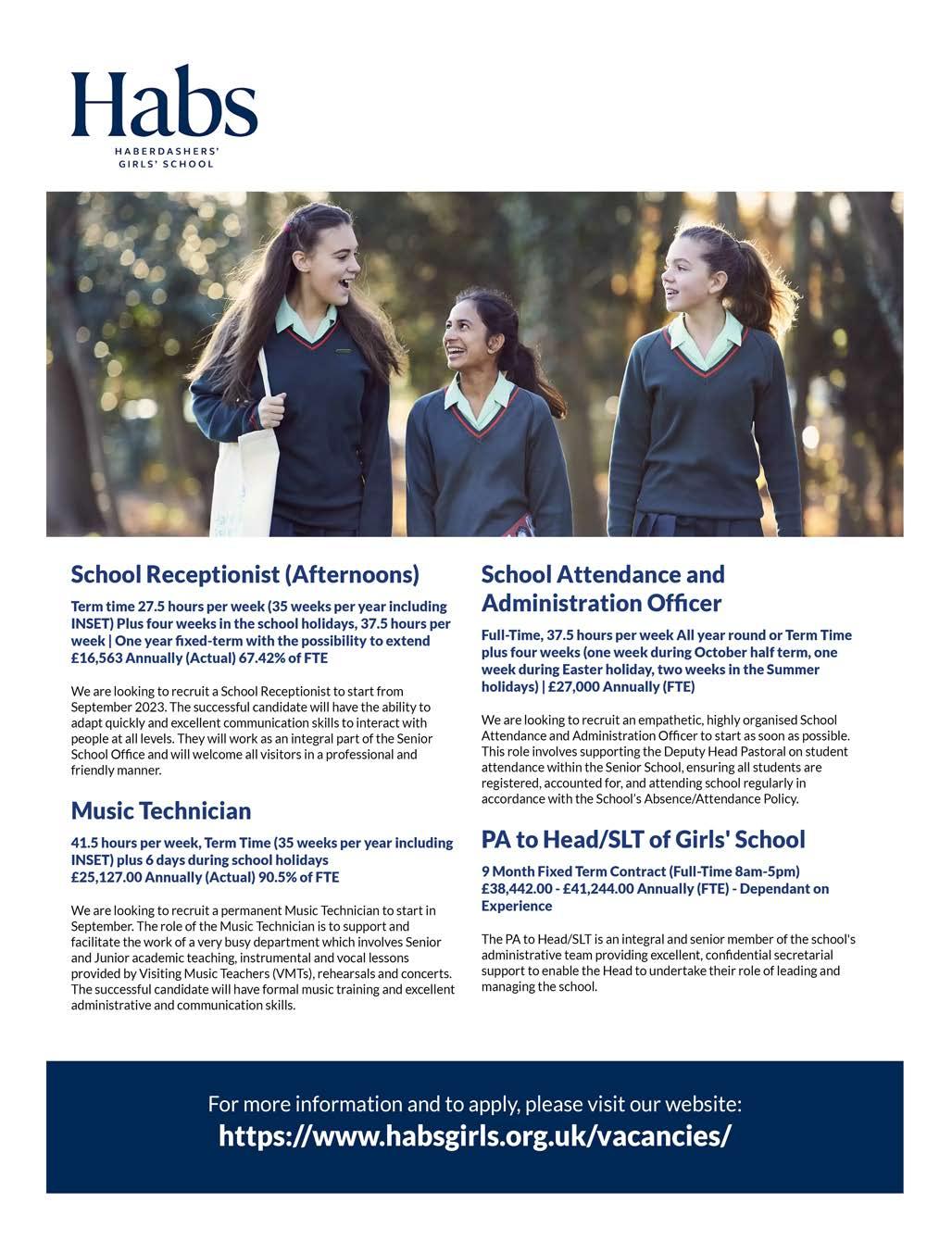 Habs
HABERDASHERS'
GIRLS' SCHOOL

School Receptionist (Afternoons)

Term time 27.5 hours per week (35 weeks per year including INSET) Plus four weeks in the school holidays, 37.5 hours per week | One year fixed-term with the possibility to extend £16,563 Annually (Actual) 67.42% of FTE

We are looking to recruit a School Receptionist to start from September 2023. The successful candidate will have the ability to adapt quickly and excellent communication skills to interact with people at all levels. They will work as an integral part of the Senior School Office and will welcome all visitors in a professional and friendly manner.

Music Technician

41.5 hours per week, Term Time (35 weeks per year including INSET) plus 6 days during school holidays
£25,127.00 Annually (Actual) 90.5% of FTE

We are looking to recruit a permanent Music Technician to start in September. The role of the Music Technician is to support and facilitate the work of a very busy department which involves Senior and Junior academic teaching, instrumental and vocal lessons provided by Visiting Music Teachers (VMTs), rehearsals and concerts. The successful candidate will have formal music training and excellent administrative and communication skills.

School Attendance and Administration Officer

Full-Time, 37.5 hours per week All year round or Term Time plus four weeks (one week during October half term, one week during Easter holiday, two weeks in the Summer holidays) | £27,000 Annually (FTE)

We are looking to recruit an empathetic, highly organised School Attendance and Administration Officer to start as soon as possible. This role involves supporting the Deputy Head Pastoral on student attendance within the Senior School, ensuring all students are registered, accounted for, and attending school regularly in accordance with the School's Absence/Attendance Policy.

PA to Head/SLT of Girls' School

9 Month Fixed Term Contract (Full-Time 8am-5pm)
£38,442.00 - £41,244.00 Annually (FTE) - Dependant on Experience

The PA to Head/SLT is an integral and senior member of the school's administrative team providing excellent, confidential secretarial support to enable the Head to undertake their role of leading and managing the school.

For more information and to apply, please visit our website:
https://www.habsgirls.org.uk/vacancies/